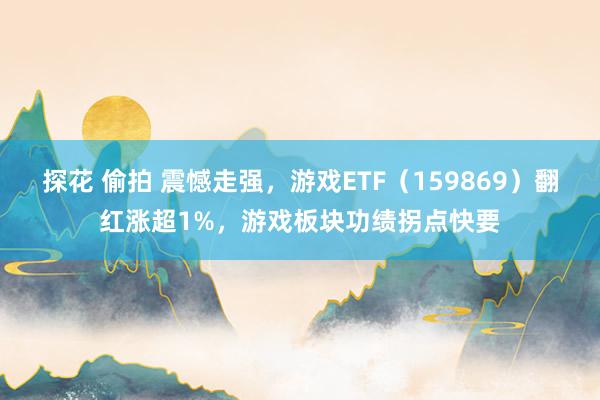 探花 偷拍 震憾走强，游戏ETF（159869）翻红涨超1%，游戏板块功绩拐点快要